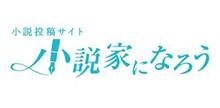 小説投稿サイト
小説家になろう